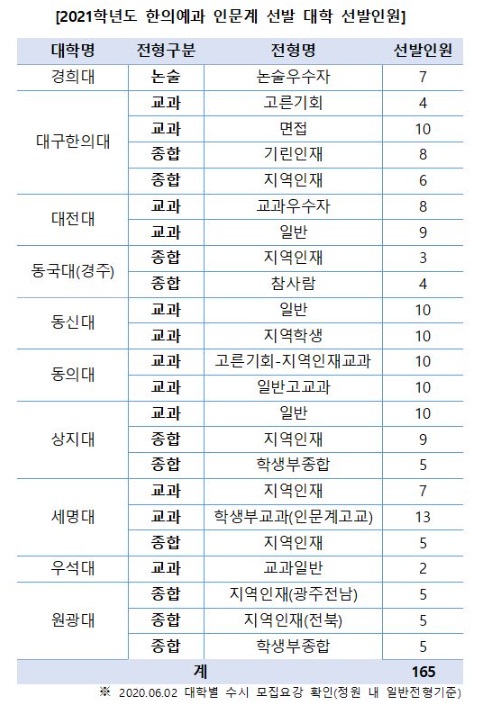 [2021학년도 한의예과 인문계 선발 대학 선발인원]

| 대학명 | 전형구분 | 전형명 | 선발인원 |
|---|---|---|---|
| 경희대 | 논술 | 논술우수자 | 7 |
| 대구한의대 | 교과 | 고른기회 | 4 |
| | 교과 | 면접 | 10 |
| | 종합 | 기린인재 | 8 |
| | 종합 | 지역인재 | 6 |
| 대전대 | 교과 | 교과우수자 | 8 |
| | 교과 | 일반 | 9 |
| 동국대(경주) | 종합 | 지역인재 | 3 |
| | 종합 | 참사람 | 4 |
| 동신대 | 교과 | 일반 | 10 |
| | 교과 | 지역학생 | 10 |
| 동의대 | 교과 | 고른기회-지역인재교과 | 10 |
| | 교과 | 일반고교과 | 10 |
| 상지대 | 교과 | 일반 | 10 |
| | 종합 | 지역인재 | 9 |
| | 종합 | 학생부종합 | 5 |
| 세명대 | 교과 | 지역인재 | 7 |
| | 교과 | 학생부교과(인문계고교) | 13 |
| | 종합 | 지역인재 | 5 |
| 우석대 | 교과 | 교과일반 | 2 |
| 원광대 | 종합 | 지역인재(광주전남) | 5 |
| | 종합 | 지역인재(전북) | 5 |
| | 종합 | 학생부종합 | 5 |
| 계 | | | 165 |

※ 2020.06.02 대학별 수시 모집요강 확인(정원 내 일반전형기준)